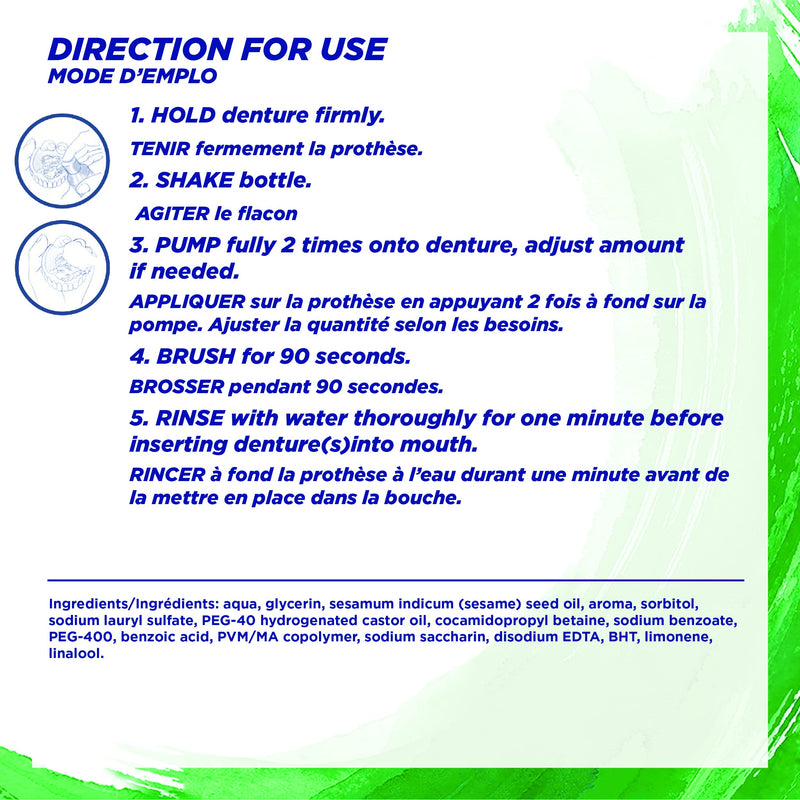 DIRECTION FOR USE
MODE D'EMPLO

1. HOLD denture firmly.

TENIR fermement la prothèse.

2. SHAKE bottle.

AGITER le flacon

3. PUMP fully 2 times onto denture, adjust amount if needed.

APPLIQUER sur la prothèse en appuyant 2 fois à fond sur la pompe. Ajuster la quantité selon les besoins.

4. BRUSH for 90 seconds.

BROSSER pendant 90 secondes.

5. RINSE with water thoroughly for one minute before inserting denture(s)into mouth.

RINCER à fond la prothèse à l'eau durant une minute avant de la mettre en place dans la bouche.

Ingredients/Ingrédients: aqua, glycerin, sesamum indicum (sesame) seed oil, aroma, sorbitol, sodium lauryl sulfate, PEG-40 hydrogenated castor oil, cocamidopropyl betaine, sodium benzoate, PEG-400, benzoic acid, PVM/MA copolymer, sodium saccharin, disodium EDTA, BHT, limonene, linalool.